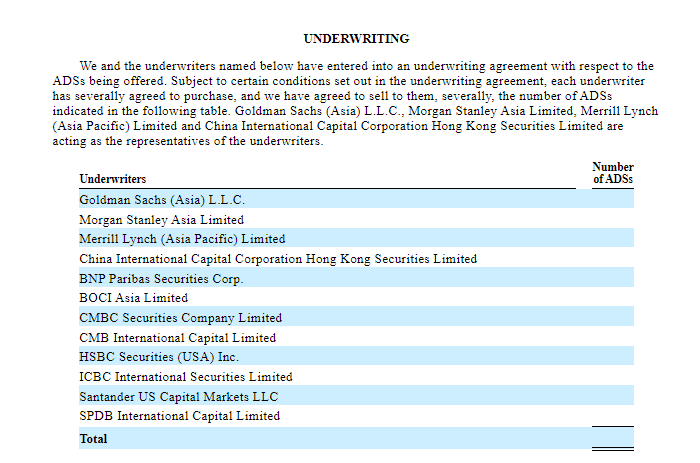 UNDERWRITING

We and the underwriters named below have entered into an underwriting agreement with respect to the ADSs being offered. Subject to certain conditions set out in the underwriting agreement, each underwriter has severally agreed to purchase, and we have agreed to sell to them, severally, the number of ADSs indicated in the following table. Goldman Sachs (Asia) L.L.C., Morgan Stanley Asia Limited, Merrill Lynch (Asia Pacific) Limited and China International Capital Corporation Hong Kong Securities Limited are acting as the representatives of the underwriters.

| Underwriters | Number of ADSs |
|---|---|
| Goldman Sachs (Asia) L.L.C. | |
| Morgan Stanley Asia Limited | |
| Merrill Lynch (Asia Pacific) Limited | |
| China International Capital Corporation Hong Kong Securities Limited | |
| BNP Paribas Securities Corp. | |
| BOCI Asia Limited | |
| CMBC Securities Company Limited | |
| CMB International Capital Limited | |
| HSBC Securities (USA) Inc. | |
| ICBC International Securities Limited | |
| Santander US Capital Markets LLC | |
| SPDB International Capital Limited | |
| Total | |